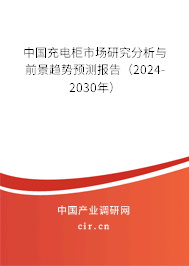 中国充电柜市场研究分析与前景趋势预测报告（2024-2030年）

中国产业调研网
cir.cn